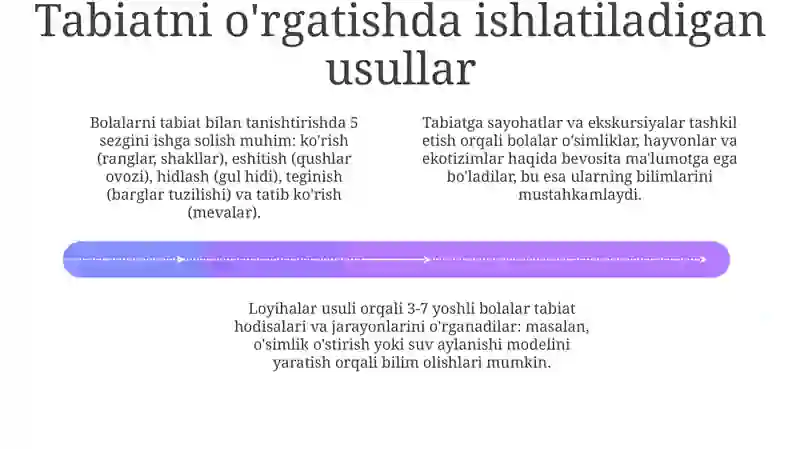 Tabiatni o'rgatishda ishlatiladigan usullar

Bolalarni tabiat bilan tanishtirishda 5 sezgini ishga solish muhim: ko'rish (ranglar, shakllar), eshitish (qushlar ovozi), hidlash (gul hidi), teginish (barglar tuzilishi) va tatib ko'rish (mevalar).

Tabiatga sayohatlar va ekskursiyalar tashkil etish orqali bolalar o'simliklar, hayvonlar va ekotizimlar haqida bevosita ma'lumotga ega bo'ladilar, bu esa ularning bilimlarini mustahkamlaydi.

Loyihalar usuli orqali 3-7 yoshli bolalar tabiat hodisalari va jarayonlarini o'rganadilar: masalan, o'simlik o'stirish yoki suv aylanishi modelini yaratish orqali bilim olishlari mumkin.